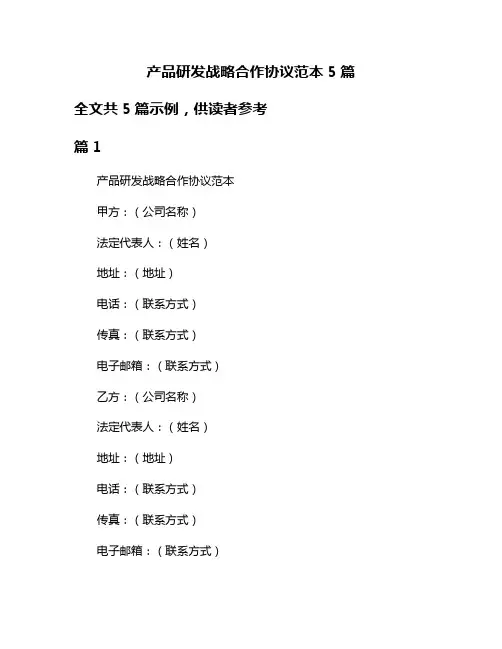 产品研发战略合作协议范本 5 篇

全文共 5 篇示例，供读者参考

篇 1

产品研发战略合作协议范本

甲方：（公司名称）

法定代表人：（姓名）

地址：（地址）

电话：（联系方式）

传真：（联系方式）

电子邮箱：（联系方式）

乙方：（公司名称）

法定代表人：（姓名）

地址：（地址）

电话：（联系方式）

传真：（联系方式）

电子邮箱：（联系方式）